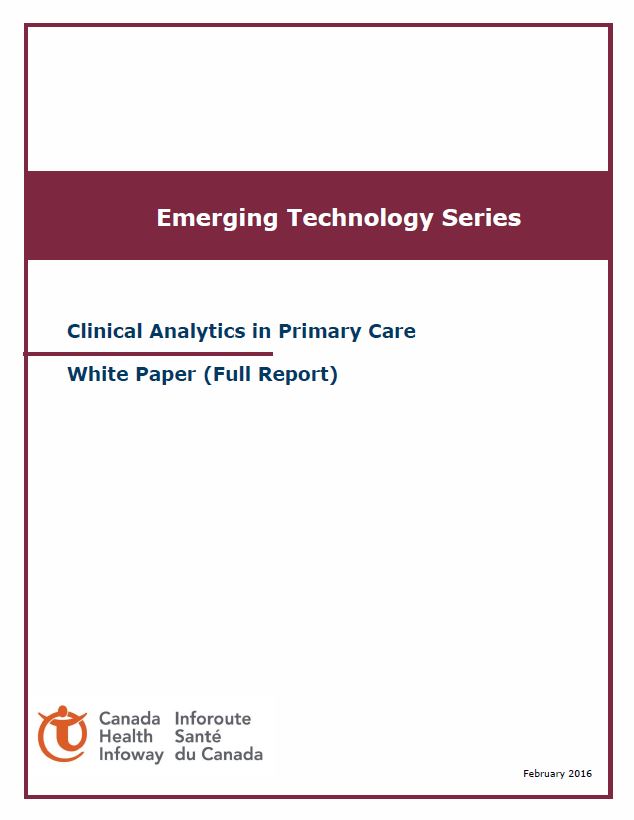 Emerging Technology Series

Clinical Analytics in Primary Care

White Paper (Full Report)

Canada
Health
Infoway

Inforoute
Santé
du Canada

February 2016